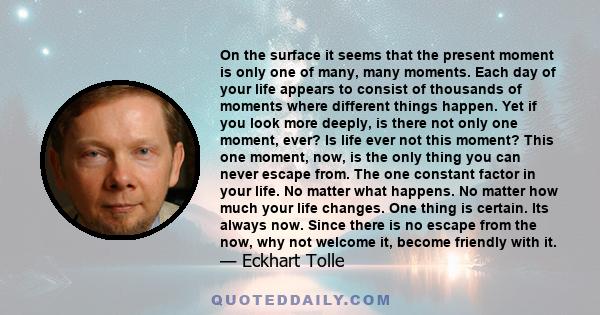 On the surface it seems that the present moment is only one of many, many moments. Each day of your life appears to consist of thousands of moments where different things happen. Yet if you look more deeply, is there not only one moment, ever? Is life ever not this moment? This one moment, now, is the only thing you can never escape from. The one constant factor in your life. No matter what happens. No matter how much your life changes. One thing is certain. Its always now. Since there is no escape from the now, why not welcome it, become friendly with it.
— Eckhart Tolle

QUOTEDDAILY.COM